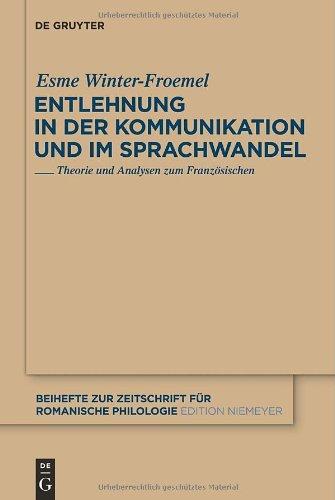 Urheberrechtlich geschütztes Material

DE GRUYTER

Esme Winter-Froemel

ENTLEHNUNG IN DER KOMMUNIKATION UND IM SPRACHWANDEL

Theorie und Analysen zum Französischen

BEIHEFTE ZUR ZEITSCHRIFT FÜR ROMANISCHE PHILOLOGIE EDITION NIEMEYER

DE G

Urheberrechtlich geschütztes Material